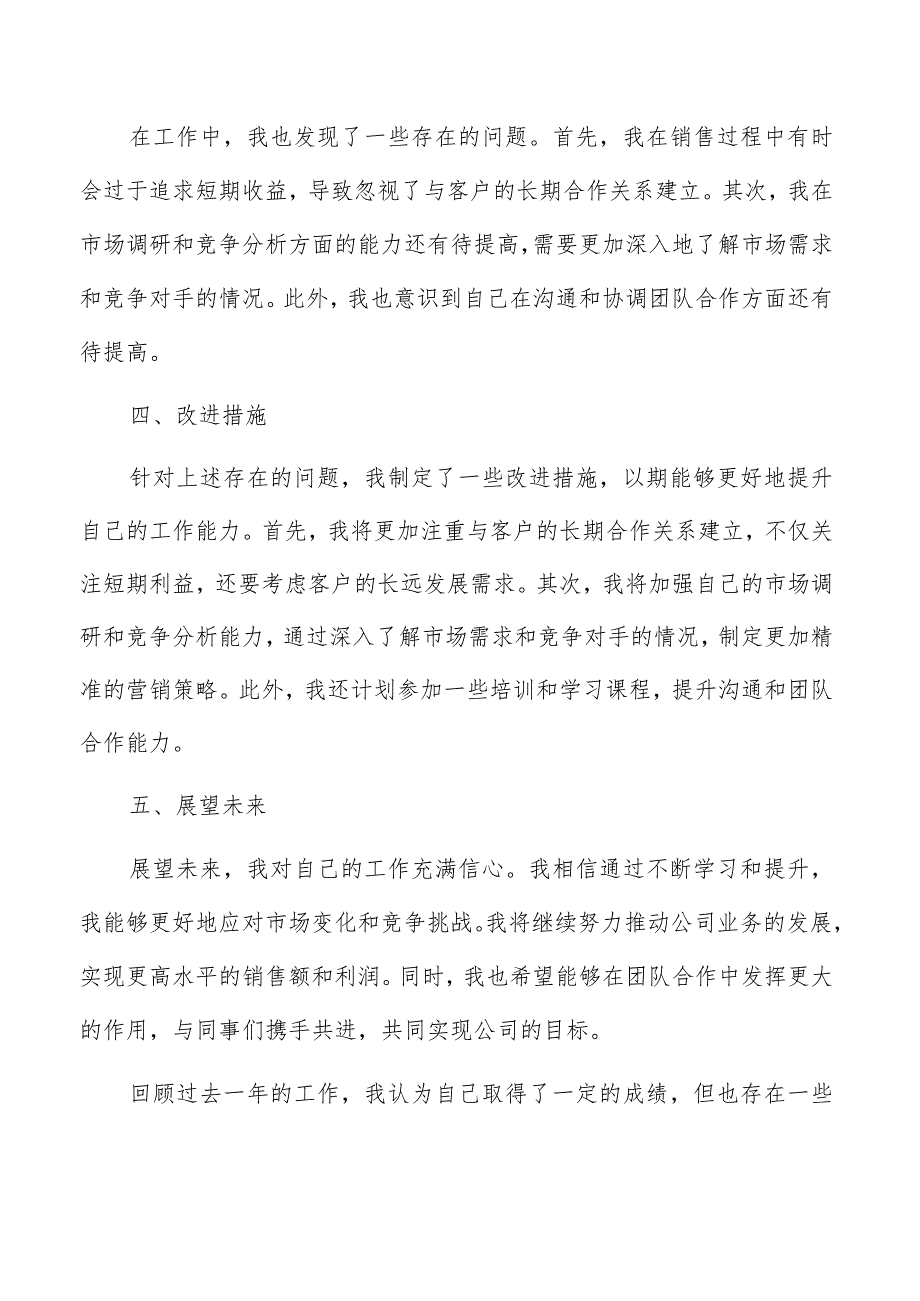 在工作中，我也发现了一些存在的问题。首先，我在销售过程中有时会过于追求短期收益，导致忽视了与客户的长期合作关系建立。其次，我在市场调研和竞争分析方面的能力还有待提高，需要更加深入地了解市场需求和竞争对手的情况。此外，我也意识到自己在沟通和协调团队合作方面还有待提高。

四、改进措施

针对上述存在的问题，我制定了一些改进措施，以期能够更好地提升自己的工作能力。首先，我将更加注重与客户的长期合作关系建立，不仅关注短期利益，还要考虑客户的长远发展需求。其次，我将加强自己的市场调研和竞争分析能力，通过深入了解市场需求和竞争对手的情况，制定更加精准的营销策略。此外，我还计划参加一些培训和学习课程，提升沟通和团队合作能力。

五、展望未来

展望未来，我对自己的工作充满信心。我相信通过不断学习和提升，我能够更好地应对市场变化和竞争挑战。我将继续努力推动公司业务的发展，实现更高水平的销售额和利润。同时，我也希望能够在团队合作中发挥更大的作用，与同事们携手共进，共同实现公司的目标。

回顾过去一年的工作，我认为自己取得了一定的成绩，但也存在一些